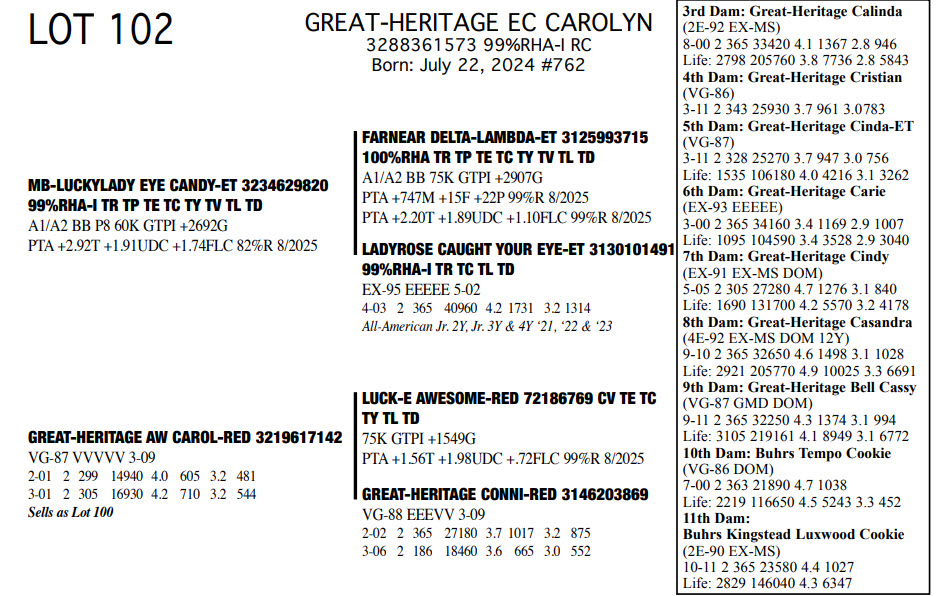 LOT 102

GREAT-HERITAGE EC CAROLYN
3288361573 99%RHA-I RC
Born: July 22, 2024 #762

MB-LUCKYLADY EYE CANDY-ET 3234629820
99%RHA-I TR TP TE TC TY TV TL TD
A1/A2 BB P8 60K GTPI +2692G
PTA +2.92T +1.91UDC +1.74FLC 82%R 8/2025

FARNEAR DELTA-LAMBDA-ET 3125993715
100%RHA TR TP TE TC TY TV TL TD
A1/A2 BB 75K GTPI +2907G
PTA +747M +15F +22P 99%R 8/2025
PTA +2.20T +1.89UDC +1.10FLC 99%R 8/2025

LADYROSE CAUGHT YOUR EYE-ET 3130101491
99%RHA-I TR TC TL TD
EX-95 EEEEE 5-02
4-03 2 365 40960 4.2 1731 3.2 1314
All-American Jr. 2Y, Jr. 3Y & 4Y '21, '22 & '23

GREAT-HERITAGE AW CAROL-RED 3219617142
VG-87 VVVVV 3-09
2-01 2 299 14940 4.0 605 3.2 481
3-01 2 305 16930 4.2 710 3.2 544
Sells as Lot 100

LUCK-E AWESOME-RED 72186769 CV TE TC TY TL TD
75K GTPI +1549G
PTA +1.56T +1.98UDC +.72FLC 99%R 8/2025

GREAT-HERITAGE CONNI-RED 3146203869
VG-88 EEEVV 3-09
2-02 2 365 27180 3.7 1017 3.2 875
3-06 2 186 18460 3.6 665 3.0 552

3rd Dam: Great-Heritage Calinda
(2E-92 EX-MS)
8-00 2 365 33420 4.1 1367 2.8 946
Life: 2798 205760 3.8 7736 2.8 5843
4th Dam: Great-Heritage Cristian
(VG-86)
3-11 2 343 25930 3.7 961 3.0783
5th Dam: Great-Heritage Cinda-ET
(VG-87)
3-11 2 328 25270 3.7 947 3.0 756
Life: 1535 106180 4.0 4216 3.1 3262
6th Dam: Great-Heritage Carie
(EX-93 EEEEE)
3-00 2 365 34160 3.4 1169 2.9 1007
Life: 1095 104590 3.4 3528 2.9 3040
7th Dam: Great-Heritage Cindy
(EX-91 EX-MS DOM)
5-05 2 305 27280 4.7 1276 3.1 840
Life: 1690 131700 4.2 5570 3.2 4178
8th Dam: Great-Heritage Casandra
(4E-92 EX-MS DOM 12Y)
9-10 2 365 32650 4.6 1498 3.1 1028
Life: 2921 205770 4.9 10025 3.3 6691
9th Dam: Great-Heritage Bell Cassy
(VG-87 GMD DOM)
9-11 2 365 32250 4.3 1374 3.1 994
Life: 3105 219161 4.1 8949 3.1 6772
10th Dam: Buhrs Tempo Cookie
(VG-86 DOM)
7-00 2 363 21890 4.7 1038
Life: 2219 116650 4.5 5243 3.3 452
11th Dam:
Buhrs Kingstead Luxwood Cookie
(2E-90 EX-MS)
10-11 2 365 23580 4.4 1027
Life: 2829 146040 4.3 6347